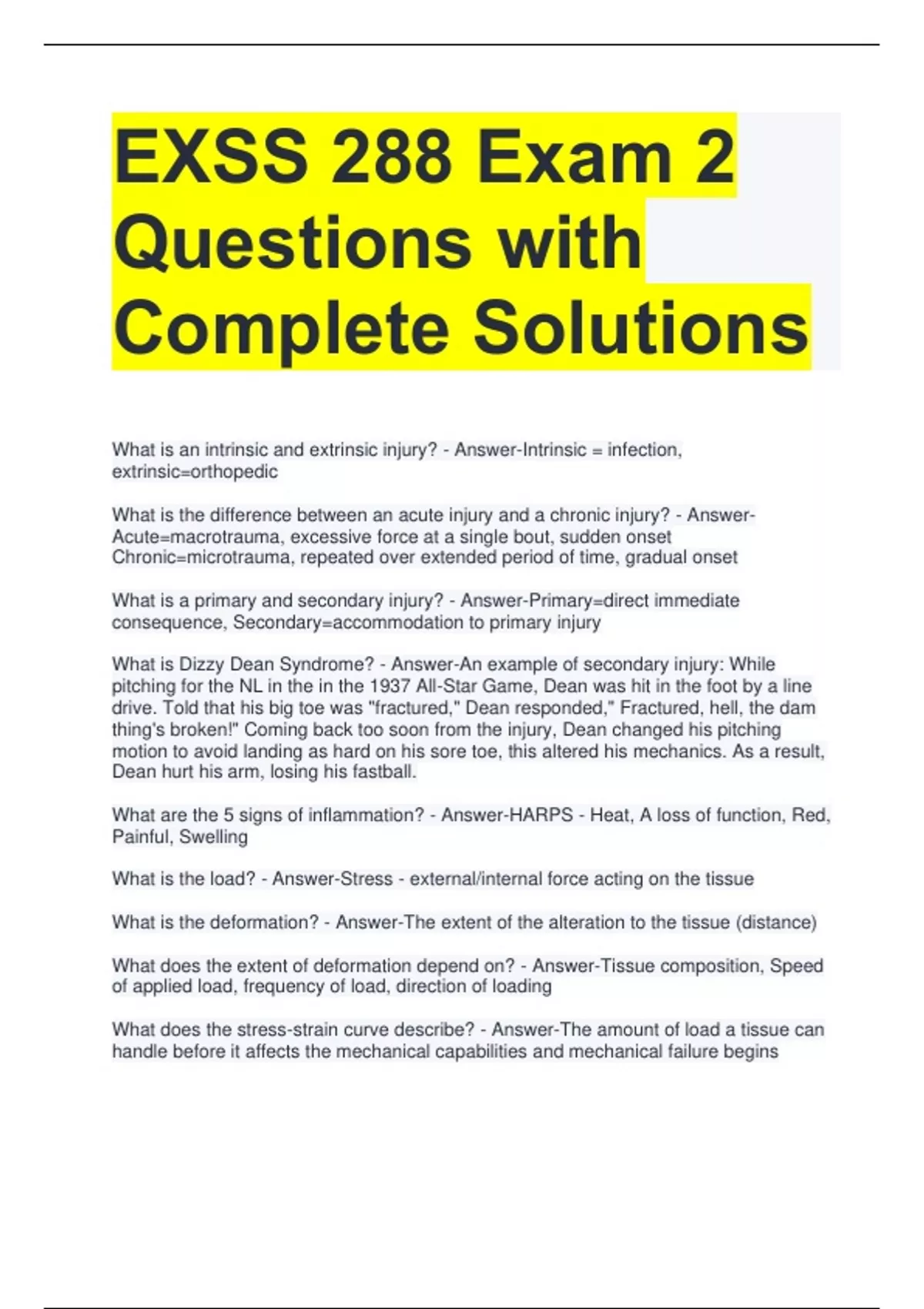 EXSS 288 Exam 2 Questions with Complete Solutions

What is an intrinsic and extrinsic injury? - Answer-Intrinsic = infection, extrinsic=orthopedic

What is the difference between an acute injury and a chronic injury? - Answer-Acute=macrotrauma, excessive force at a single bout, sudden onset
Chronic=microtrauma, repeated over extended period of time, gradual onset

What is a primary and secondary injury? - Answer-Primary=direct immediate consequence, Secondary=accommodation to primary injury

What is Dizzy Dean Syndrome? - Answer-An example of secondary injury: While pitching for the NL in the in the 1937 All-Star Game, Dean was hit in the foot by a line drive. Told that his big toe was "fractured," Dean responded," Fractured, hell, the dam thing's broken!" Coming back too soon from the injury, Dean changed his pitching motion to avoid landing as hard on his sore toe, this altered his mechanics. As a result, Dean hurt his arm, losing his fastball.

What are the 5 signs of inflammation? - Answer-HARPS - Heat, A loss of function, Red, Painful, Swelling

What is the load? - Answer-Stress - external/internal force acting on the tissue

What is the deformation? - Answer-The extent of the alteration to the tissue (distance)

What does the extent of deformation depend on? - Answer-Tissue composition, Speed of applied load, frequency of load, direction of loading

What does the stress-strain curve describe? - Answer-The amount of load a tissue can handle before it affects the mechanical capabilities and mechanical failure begins